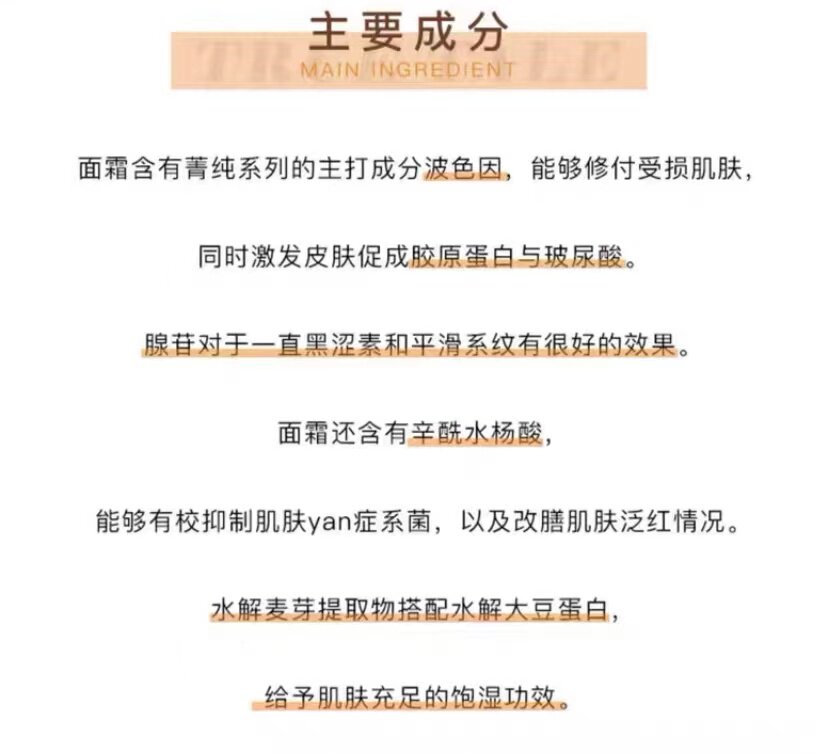 主要成分
MAIN INGREDIENT

面霜含有菁纯系列的主打成分波色因，能够修付受损肌肤，

同时激发皮肤促成胶原蛋白与玻尿酸。

腺苷对于一直黑涩素和平滑系纹有很好的效果。

面霜还含有辛酰水杨酸，

能够有校抑制肌肤yan症系菌，以及改膳肌肤泛红情况。

水解麦芽提取物搭配水解大豆蛋白，

给予肌肤充足的饱湿功效。